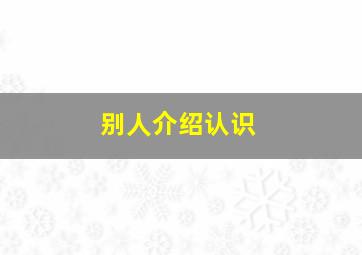 别人介绍认识